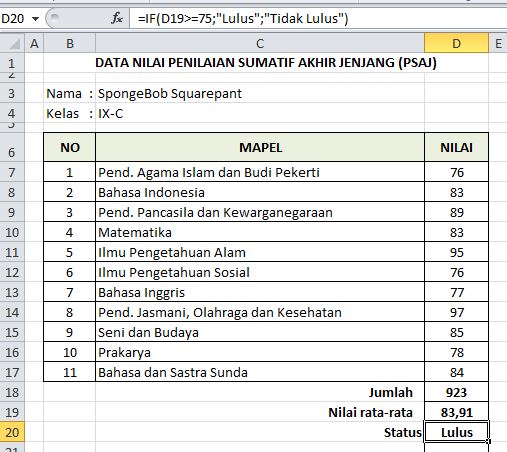 D20 $f_x$ =IF(D19>=75;"Lulus";"Tidak Lulus")

| | A | B | C | D | E |
|---|---|---|---|---|---|
| 1 | | DATA NILAI PENILAIAN SUMATIF AKHIR JENJANG (PSAJ) | | | |
| 2 | | | | | |
| 3 | | Nama : | SpongeBob Squarepant | | |
| 4 | | Kelas : | IX-C | | |
| 5 | | | | | |
| 6 | | NO | MAPEL | NILAI | |
| 7 | | 1 | Pend. Agama Islam dan Budi Pekerti | 76 | |
| 8 | | 2 | Bahasa Indonesia | 83 | |
| 9 | | 3 | Pend. Pancasila dan Kewarganegaraan | 89 | |
| 10 | | 4 | Matematika | 83 | |
| 11 | | 5 | Ilmu Pengetahuan Alam | 95 | |
| 12 | | 6 | Ilmu Pengetahuan Sosial | 76 | |
| 13 | | 7 | Bahasa Inggris | 77 | |
| 14 | | 8 | Pend. Jasmani, Olahraga dan Kesehatan | 97 | |
| 15 | | 9 | Seni dan Budaya | 85 | |
| 16 | | 10 | Prakarya | 78 | |
| 17 | | 11 | Bahasa dan Sastra Sunda | 84 | |
| 18 | | | Jumlah | 923 | |
| 19 | | | Nilai rata-rata | 83,91 | |
| 20 | | | Status | Lulus | |
| 21 | | | | | |